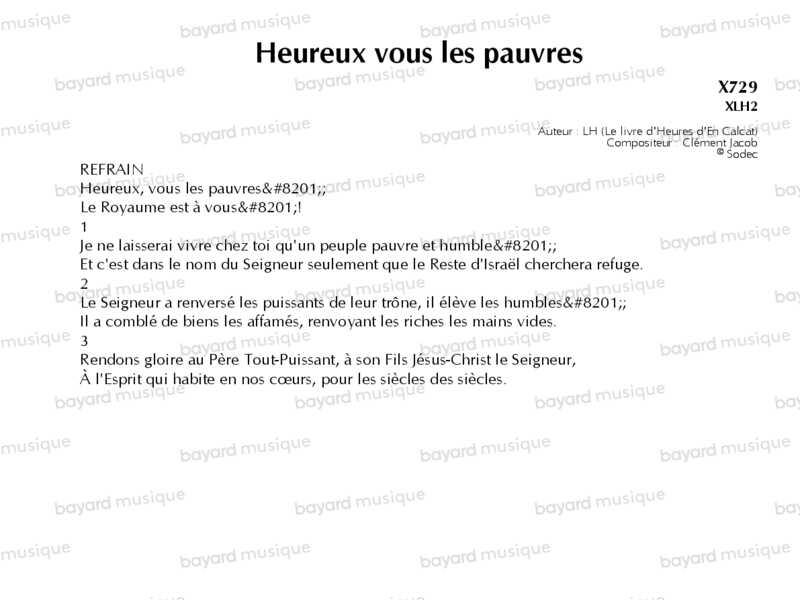 Heureux vous les pauvres

X729
XLH2

Auteur : LH (Le livre d'Heures d'En Calcat)
Compositeur : Clément Jacob
© Sodec

REFRAIN
Heureux, vous les pauvres&#8201;;
Le Royaume est à vous&#8201;!
1
Je ne laisserai vivre chez toi qu'un peuple pauvre et humble&#8201;;
Et c'est dans le nom du Seigneur seulement que le Reste d'Israël cherchera refuge.
2
Le Seigneur a renversé les puissants de leur trône, il élève les humbles&#8201;;
Il a comblé de biens les affamés, renvoyant les riches les mains vides.
3
Rendons gloire au Père Tout-Puissant, à son Fils Jésus-Christ le Seigneur,
À l'Esprit qui habite en nos cœurs, pour les siècles des siècles.

bayard musique